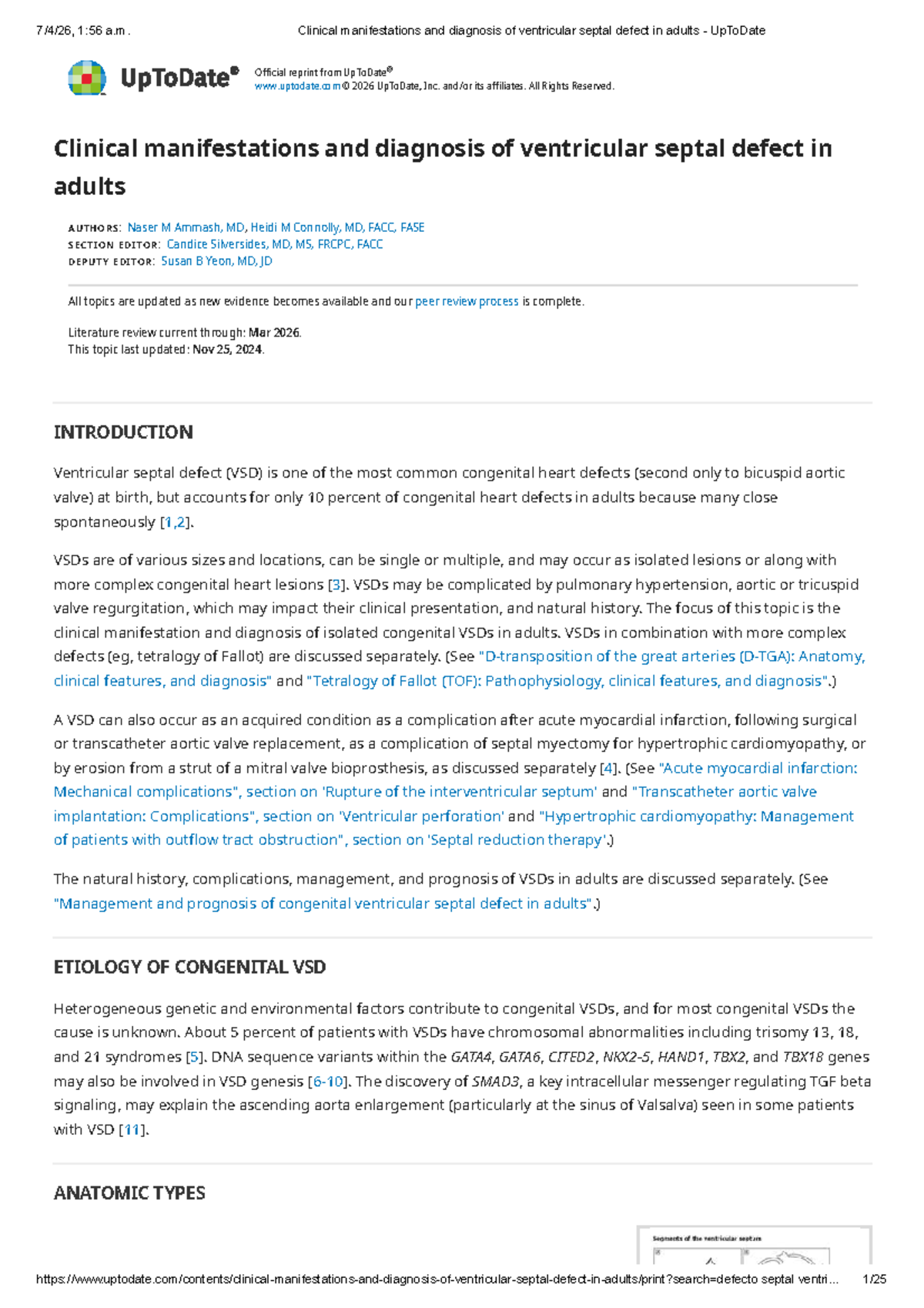 7/4/26, 1:56 a.m. Clinical manifestations and diagnosis of ventricular septal defect in adults - UpToDate

UpToDate®

Official reprint from UpToDate®
www.uptodate.com © 2026 UpToDate, Inc. and/or its affiliates. All Rights Reserved.

Clinical manifestations and diagnosis of ventricular septal defect in adults

AUTHORS: Naser M Ammash, MD, Heidi M Connolly, MD, FACC, FASE
SECTION EDITOR: Candice Silversides, MD, MS, FRCPC, FACC
DEPUTY EDITOR: Susan B Yeon, MD, JD

All topics are updated as new evidence becomes available and our peer review process is complete.

Literature review current through: Mar 2026.
This topic last updated: Nov 25, 2024.

INTRODUCTION

Ventricular septal defect (VSD) is one of the most common congenital heart defects (second only to bicuspid aortic valve) at birth, but accounts for only 10 percent of congenital heart defects in adults because many close spontaneously [1,2].

VSDs are of various sizes and locations, can be single or multiple, and may occur as isolated lesions or along with more complex congenital heart lesions [3]. VSDs may be complicated by pulmonary hypertension, aortic or tricuspid valve regurgitation, which may impact their clinical presentation, and natural history. The focus of this topic is the clinical manifestation and diagnosis of isolated congenital VSDs in adults. VSDs in combination with more complex defects (eg, tetralogy of Fallot) are discussed separately. (See "D-transposition of the great arteries (D-TGA): Anatomy, clinical features, and diagnosis" and "Tetralogy of Fallot (TOF): Pathophysiology, clinical features, and diagnosis".)

A VSD can also occur as an acquired condition as a complication after acute myocardial infarction, following surgical or transcatheter aortic valve replacement, as a complication of septal myectomy for hypertrophic cardiomyopathy, or by erosion from a strut of a mitral valve bioprosthesis, as discussed separately [4]. (See "Acute myocardial infarction: Mechanical complications", section on 'Rupture of the interventricular septum' and "Transcatheter aortic valve implantation: Complications", section on 'Ventricular perforation' and "Hypertrophic cardiomyopathy: Management of patients with outflow tract obstruction", section on 'Septal reduction therapy'.)

The natural history, complications, management, and prognosis of VSDs in adults are discussed separately. (See "Management and prognosis of congenital ventricular septal defect in adults".)

ETIOLOGY OF CONGENITAL VSD

Heterogeneous genetic and environmental factors contribute to congenital VSDs, and for most congenital VSDs the cause is unknown. About 5 percent of patients with VSDs have chromosomal abnormalities including trisomy 13, 18, and 21 syndromes [5]. DNA sequence variants within the GATA4, GATA6, CITED2, NKX2-5, HAND1, TBX2, and TBX18 genes may also be involved in VSD genesis [6-10]. The discovery of SMAD3, a key intracellular messenger regulating TGF beta signaling, may explain the ascending aorta enlargement (particularly at the sinus of Valsalva) seen in some patients with VSD [11].

ANATOMIC TYPES

Segments of the ventricular septum

https://www.uptodate.com/contents/clinical-manifestations-and-diagnosis-of-ventricular-septal-defect-in-adults/print?search=defecto septal ventri... 1/25